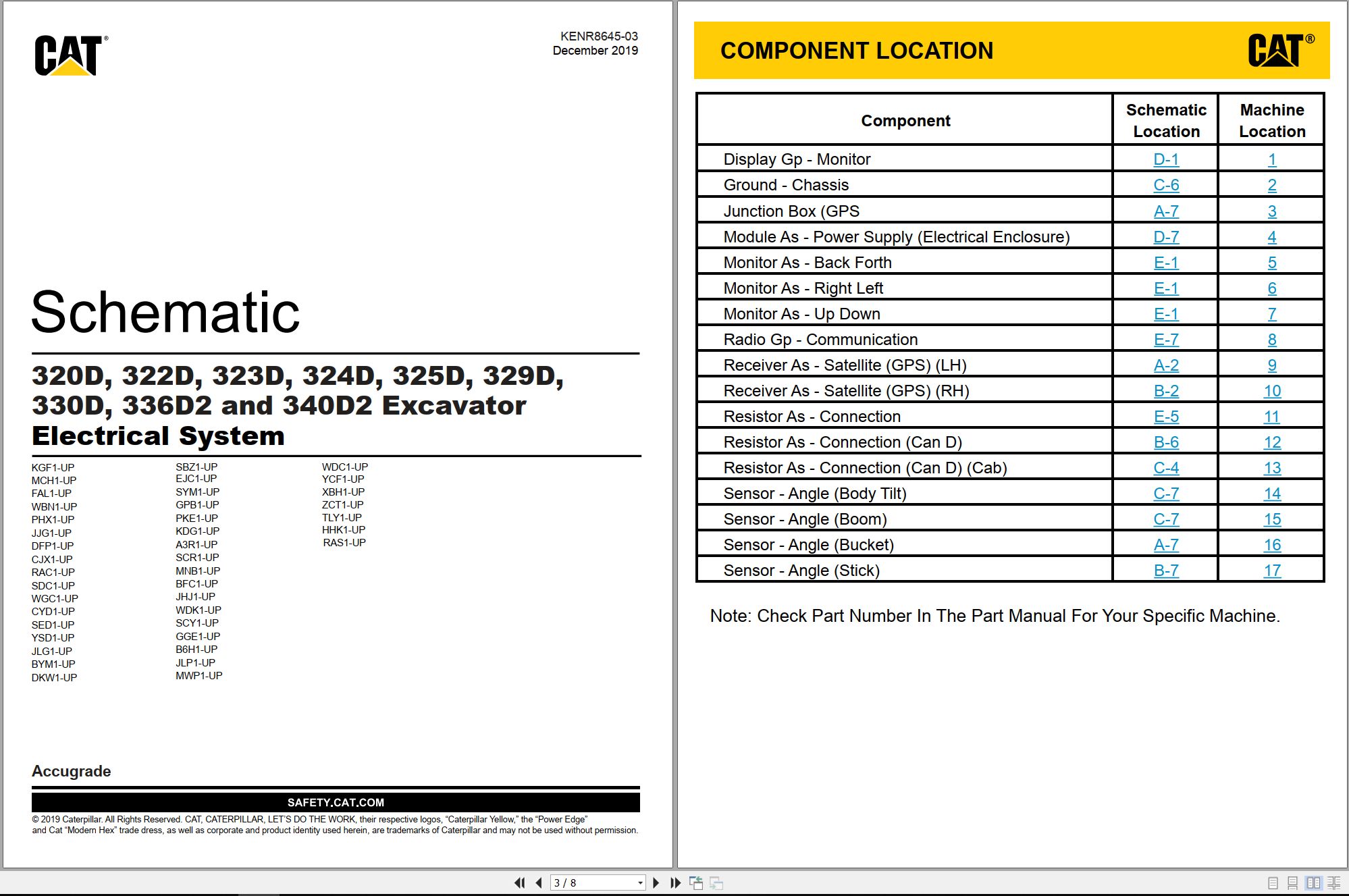 CAT®

KENR8645-03
December 2019

Schematic

320D, 322D, 323D, 324D, 325D, 329D, 330D, 336D2 and 340D2 Excavator Electrical System

KGF1-UP
MCH1-UP
FAL1-UP
WBN1-UP
PHX1-UP
JJG1-UP
DFP1-UP
CJX1-UP
RAC1-UP
SDC1-UP
WGC1-UP
CYD1-UP
SED1-UP
YSD1-UP
JLG1-UP
BYM1-UP
DKW1-UP

SBZ1-UP
EJC1-UP
SYM1-UP
GPB1-UP
PKE1-UP
KDG1-UP
A3R1-UP
SCR1-UP
MNB1-UP
BFC1-UP
JHJ1-UP
WDK1-UP
SCY1-UP
GGE1-UP
B6H1-UP
JLP1-UP
MWP1-UP

WDC1-UP
YCF1-UP
XBH1-UP
ZCT1-UP
TLY1-UP
HHK1-UP
RAS1-UP

Accugrade

SAFETY.CAT.COM

© 2019 Caterpillar. All Rights Reserved. CAT, CATERPILLAR, LET'S DO THE WORK, their respective logos, "Caterpillar Yellow," the "Power Edge" and Cat "Modern Hex" trade dress, as well as corporate and product identity used herein, are trademarks of Caterpillar and may not be used without permission.

COMPONENT LOCATION

CAT®

| Component | Schematic Location | Machine Location |
|---|---|---|
| Display Gp - Monitor | D-1 | 1 |
| Ground - Chassis | C-6 | 2 |
| Junction Box (GPS | A-7 | 3 |
| Module As - Power Supply (Electrical Enclosure) | D-7 | 4 |
| Monitor As - Back Forth | E-1 | 5 |
| Monitor As - Right Left | E-1 | 6 |
| Monitor As - Up Down | E-1 | 7 |
| Radio Gp - Communication | E-7 | 8 |
| Receiver As - Satellite (GPS) (LH) | A-2 | 9 |
| Receiver As - Satellite (GPS) (RH) | B-2 | 10 |
| Resistor As - Connection | E-5 | 11 |
| Resistor As - Connection (Can D) | B-6 | 12 |
| Resistor As - Connection (Can D) (Cab) | C-4 | 13 |
| Sensor - Angle (Body Tilt) | C-7 | 14 |
| Sensor - Angle (Boom) | C-7 | 15 |
| Sensor - Angle (Bucket) | A-7 | 16 |
| Sensor - Angle (Stick) | B-7 | 17 |

Note: Check Part Number In The Part Manual For Your Specific Machine.

3 / 8